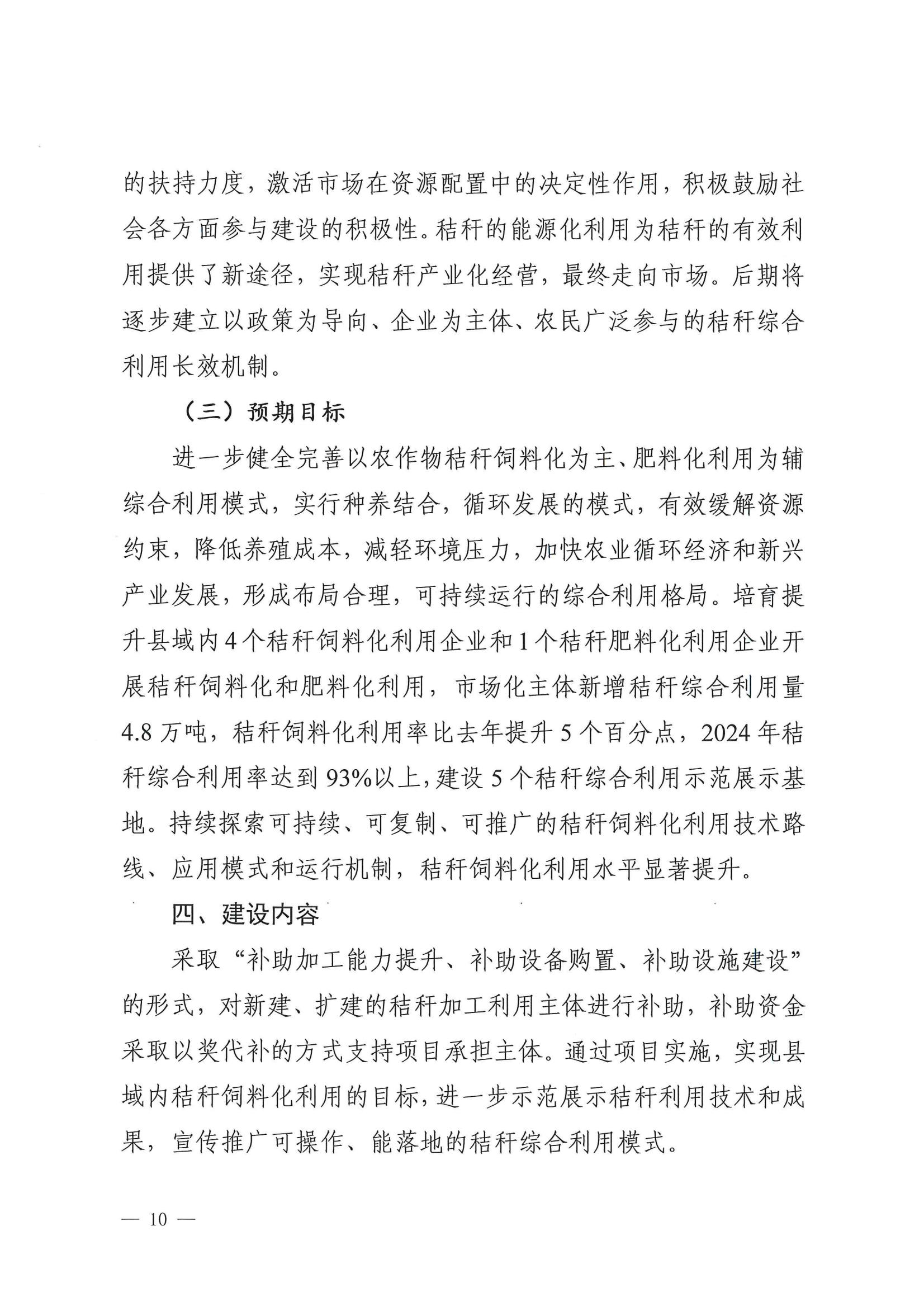 的扶持力度，激活市场在资源配置中的决定性作用，积极鼓励社会各方面参与建设的积极性。秸秆的能源化利用为秸秆的有效利用提供了新途径，实现秸秆产业化经营，最终走向市场。后期将逐步建立以政策为导向、企业为主体、农民广泛参与的秸秆综合利用长效机制。

（三）预期目标

进一步健全完善以农作物秸秆饲料化为主、肥料化利用为辅综合利用模式，实行种养结合，循环发展的模式，有效缓解资源约束，降低养殖成本，减轻环境压力，加快农业循环经济和新兴产业发展，形成布局合理，可持续运行的综合利用格局。培育提升县域内4个秸秆饲料化利用企业和1个秸秆肥料化利用企业开展秸秆饲料化和肥料化利用，市场化主体新增秸秆综合利用量4.8万吨，秸秆饲料化利用率比去年提升5个百分点，2024年秸秆综合利用率达到93%以上，建设5个秸秆综合利用示范展示基地。持续探索可持续、可复制、可推广的秸秆饲料化利用技术路线、应用模式和运行机制，秸秆饲料化利用水平显著提升。

四、建设内容

采取“补助加工能力提升、补助设备购置、补助设施建设”的形式，对新建、扩建的秸秆加工利用主体进行补助，补助资金采取以奖代补的方式支持项目承担主体。通过项目实施，实现县域内秸秆饲料化利用的目标，进一步示范展示秸秆利用技术和成果，宣传推广可操作、能落地的秸秆综合利用模式。

— 10 —